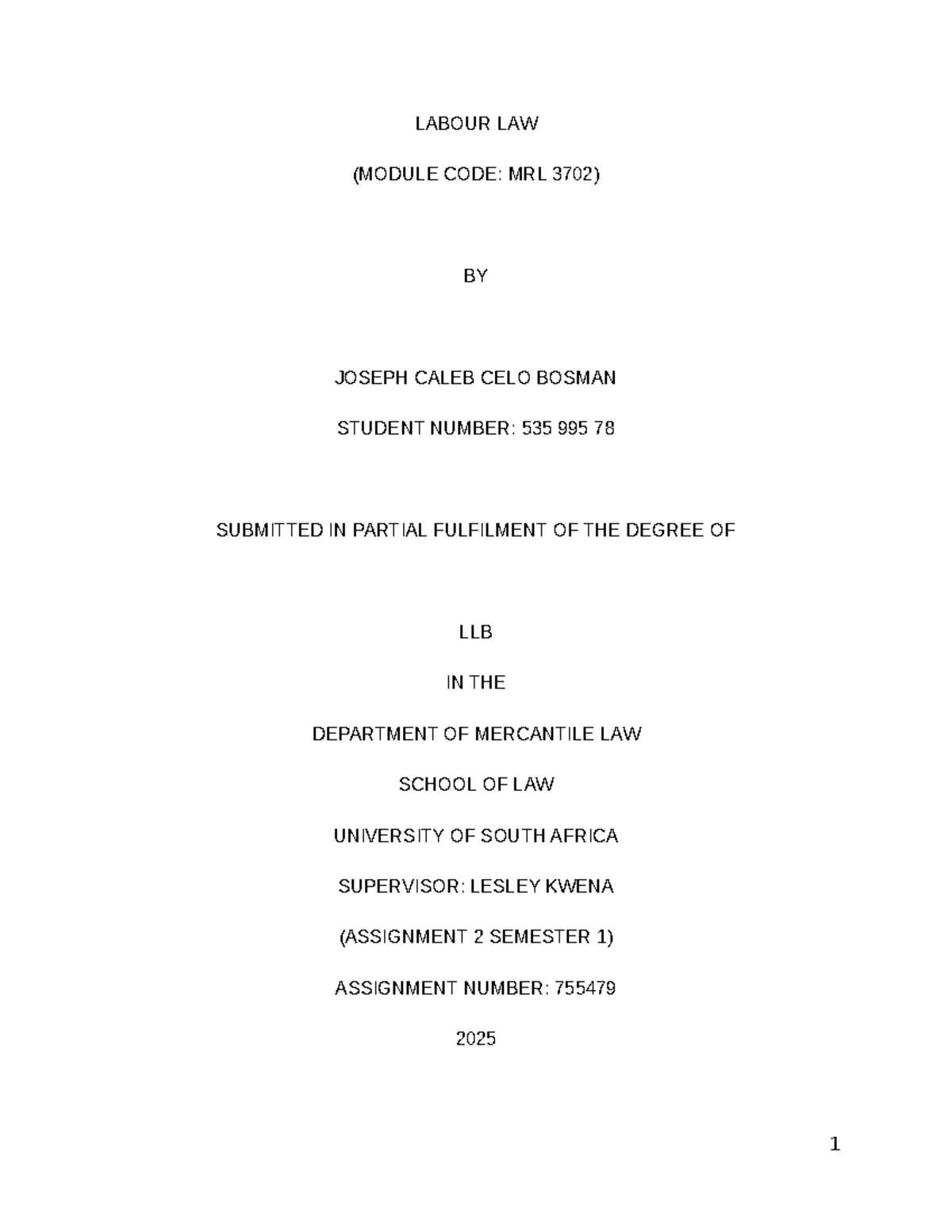 LABOUR LAW

(MODULE CODE: MRL 3702)

BY

JOSEPH CALEB CELO BOSMAN

STUDENT NUMBER: 535 995 78

SUBMITTED IN PARTIAL FULFILMENT OF THE DEGREE OF

LLB

IN THE

DEPARTMENT OF MERCANTILE LAW

SCHOOL OF LAW

UNIVERSITY OF SOUTH AFRICA

SUPERVISOR: LESLEY KWENA

(ASSIGNMENT 2 SEMESTER 1)

ASSIGNMENT NUMBER: 755479

2025

1